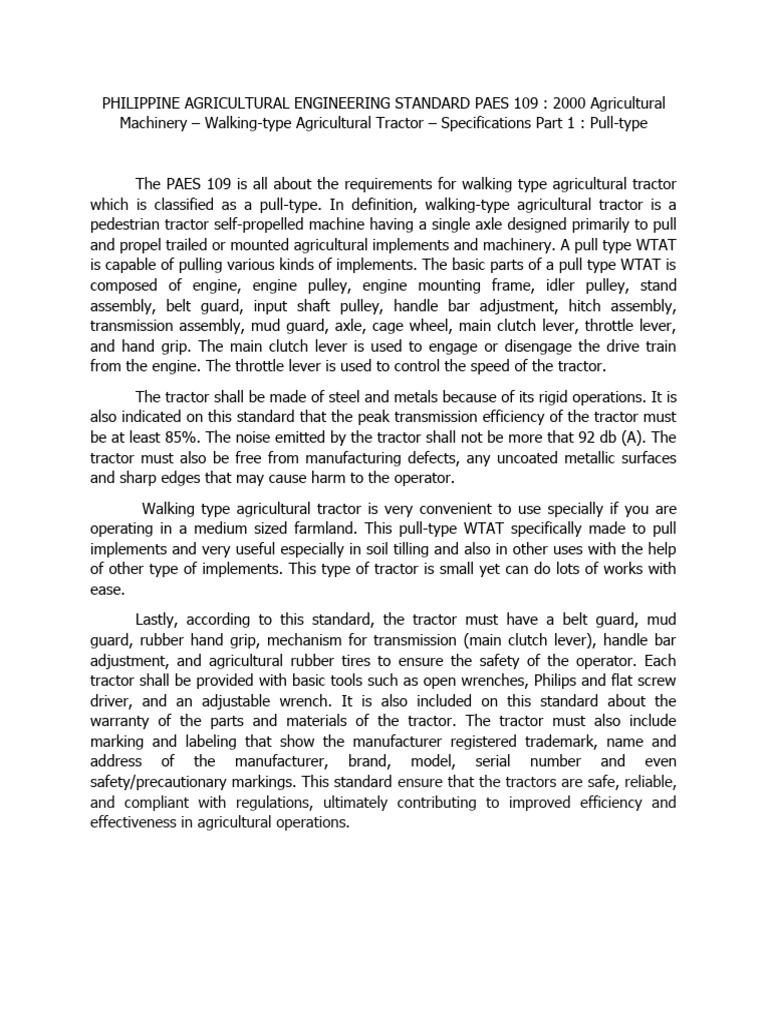 PHILIPPINE AGRICULTURAL ENGINEERING STANDARD PAES 109 : 2000 Agricultural Machinery – Walking-type Agricultural Tractor – Specifications Part 1 : Pull-type

The PAES 109 is all about the requirements for walking type agricultural tractor which is classified as a pull-type. In definition, walking-type agricultural tractor is a pedestrian tractor self-propelled machine having a single axle designed primarily to pull and propel trailed or mounted agricultural implements and machinery. A pull type WTAT is capable of pulling various kinds of implements. The basic parts of a pull type WTAT is composed of engine, engine pulley, engine mounting frame, idler pulley, stand assembly, belt guard, input shaft pulley, handle bar adjustment, hitch assembly, transmission assembly, mud guard, axle, cage wheel, main clutch lever, throttle lever, and hand grip. The main clutch lever is used to engage or disengage the drive train from the engine. The throttle lever is used to control the speed of the tractor.

The tractor shall be made of steel and metals because of its rigid operations. It is also indicated on this standard that the peak transmission efficiency of the tractor must be at least 85%. The noise emitted by the tractor shall not be more that 92 db (A). The tractor must also be free from manufacturing defects, any uncoated metallic surfaces and sharp edges that may cause harm to the operator.

Walking type agricultural tractor is very convenient to use specially if you are operating in a medium sized farmland. This pull-type WTAT specifically made to pull implements and very useful especially in soil tilling and also in other uses with the help of other type of implements. This type of tractor is small yet can do lots of works with ease.

Lastly, according to this standard, the tractor must have a belt guard, mud guard, rubber hand grip, mechanism for transmission (main clutch lever), handle bar adjustment, and agricultural rubber tires to ensure the safety of the operator. Each tractor shall be provided with basic tools such as open wrenches, Philips and flat screw driver, and an adjustable wrench. It is also included on this standard about the warranty of the parts and materials of the tractor. The tractor must also include marking and labeling that show the manufacturer registered trademark, name and address of the manufacturer, brand, model, serial number and even safety/precautionary markings. This standard ensure that the tractors are safe, reliable, and compliant with regulations, ultimately contributing to improved efficiency and effectiveness in agricultural operations.